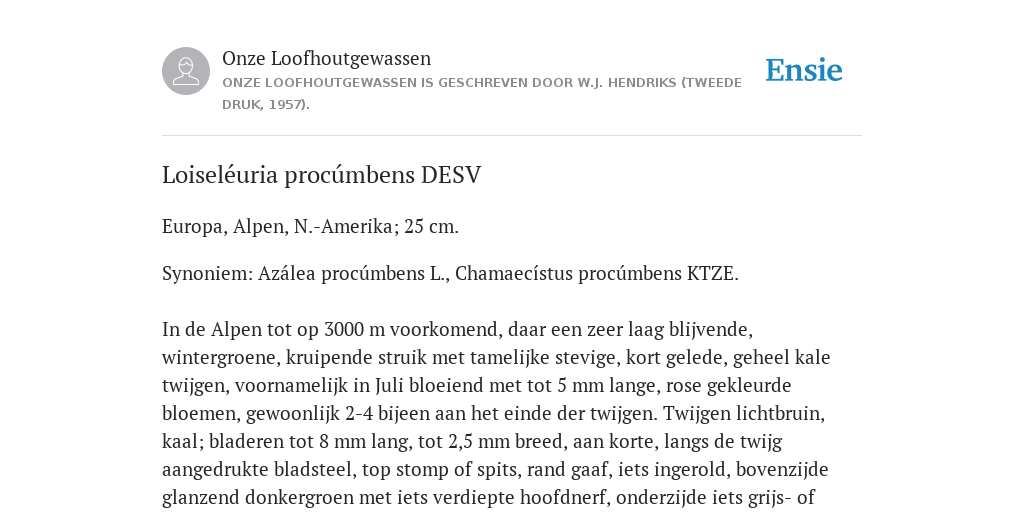 Onze Loofhoutgewassen

ONZE LOOFHOUTGEWASSEN IS GESCHREVEN DOOR W.J. HENDRIKS (TWEEDE DRUK, 1957).

Ensie

Loiseléuria procúmbens DESV

Europa, Alpen, N.-Amerika; 25 cm.

Synoniem: Azálea procúmbens L., Chamaecístus procúmbens KTZE.

In de Alpen tot op 3000 m voorkomend, daar een zeer laag blijvende, wintergroene, kruipende struik met tamelijke stevige, kort gelede, geheel kale twijgen, voornamelijk in Juli bloeiend met tot 5 mm lange, rose gekleurde bloemen, gewoonlijk 2-4 bijeen aan het einde der twijgen. Twijgen lichtbruin, kaal; bladeren tot 8 mm lang, tot 2,5 mm breed, aan korte, langs de twijg aangedrukte bladsteel, top stomp of spits, rand gaaf, iets ingerold, bovenzijde glanzend donkergroen met iets verdiepte hoofdnerf, onderzijde iets grijs- of